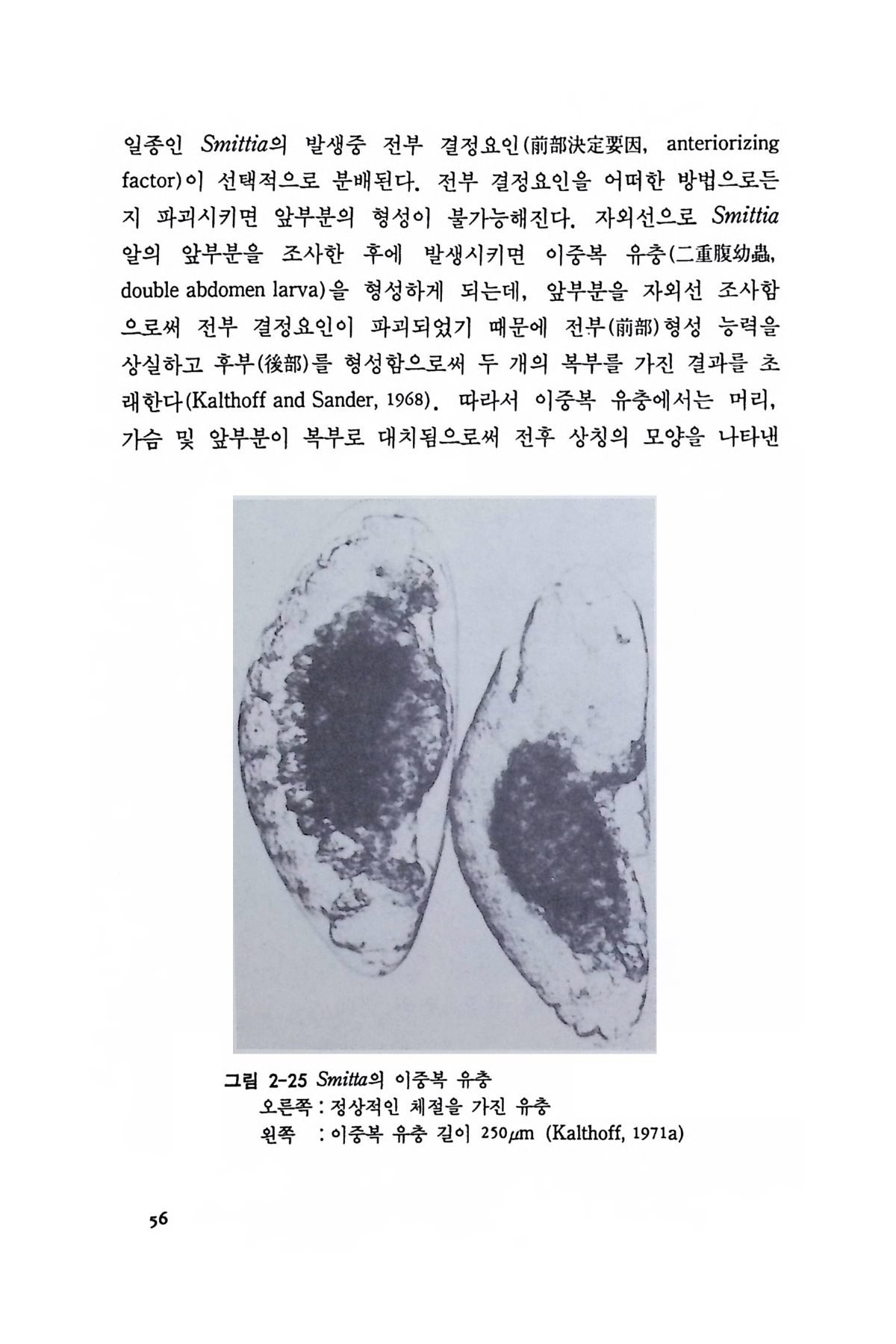 일종인 Smittia의 발생중 전부 결정요인(前部決定要因, anteriorizing factor)이 선택적으로 분배된다. 전부 결정요인을 어떠한 방법으로든지 파괴시키면 앞부분의 형성이 불가능해진다. 자외선으로 Smittia 알의 앞부분을 조사한 후에 발생시키면 이중복 유충(二重腹幼蟲, double abdomen larva)을 형성하게 되는데, 앞부분을 자외선 조사함으로써 전부 결정요인이 파괴되었기 때문에 전부(前部)형성 능력을 상실하고 후부(後部)를 형성함으로써 두 개의 복부를 가진 결과를 초래한다(Kalthoff and Sander, 1968). 따라서 이중복 유충에서는 머리, 가슴 및 앞부분이 복부로 대치됨으로써 전후 상칭의 모양을 나타낸

그림 2-25 Smitta의 이중복 유충
오른쪽 : 정상적인 체절을 가진 유충
왼쪽 : 이중복 유충 길이 250$\mu$m (Kalthoff, 1971a)

56